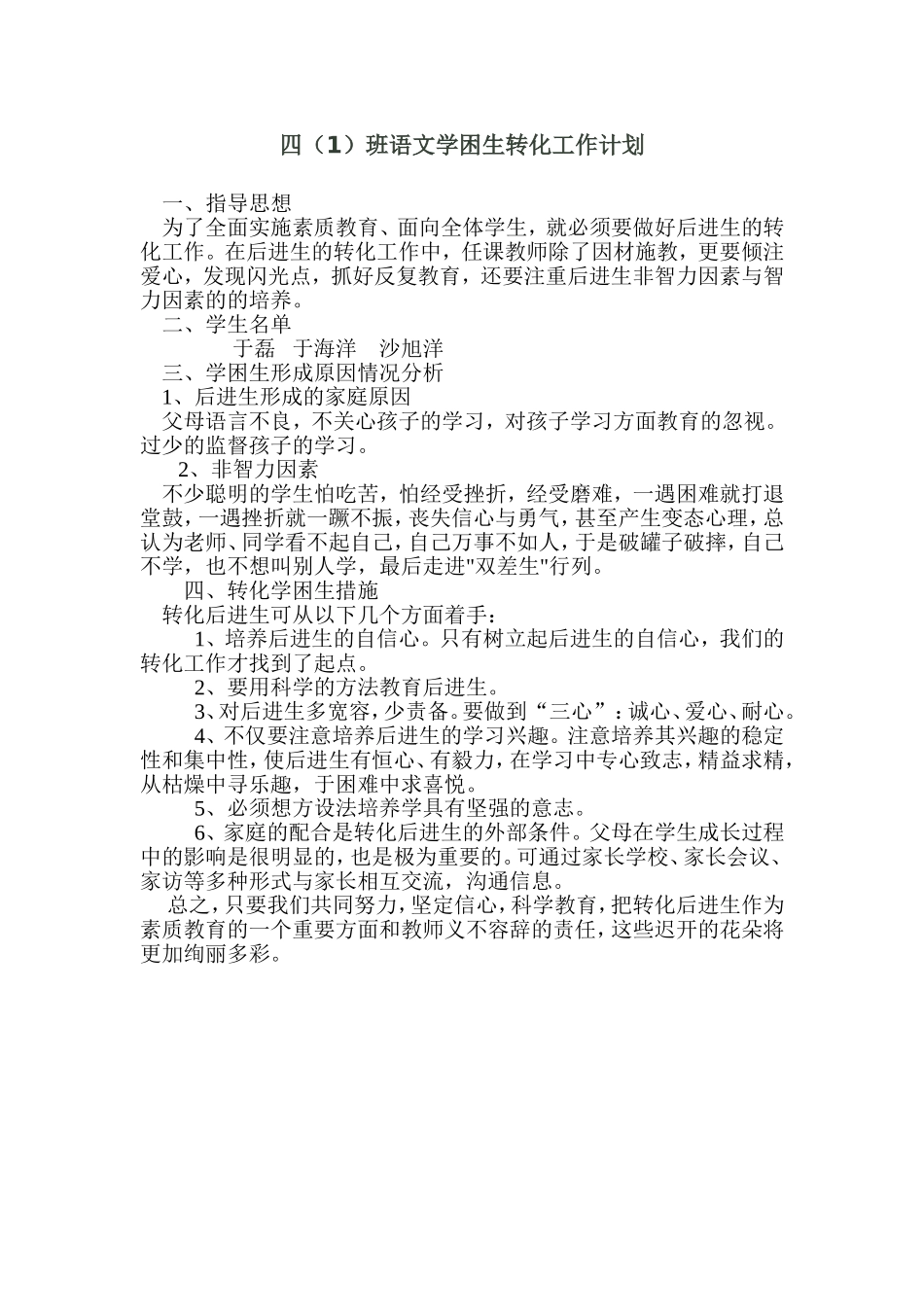 四（1）班语文学困生转化工作计划

一、指导思想

为了全面实施素质教育、面向全体学生，就必须要做好后进生的转化工作。在后进生的转化工作中，任课教师除了因材施教，更要倾注爱心，发现闪光点，抓好反复教育，还要注重后进生非智力因素与智力因素的的培养。

二、学生名单

于磊　于海洋　沙旭洋

三、学困生形成原因情况分析

1、后进生形成的家庭原因

父母语言不良，不关心孩子的学习，对孩子学习方面教育的忽视。过少的监督孩子的学习。

2、非智力因素

不少聪明的学生怕吃苦，怕经受挫折，经受磨难，一遇困难就打退堂鼓，一遇挫折就一蹶不振，丧失信心与勇气，甚至产生变态心理，总认为老师、同学看不起自己，自己万事不如人，于是破罐子破摔，自己不学，也不想叫别人学，最后走进"双差生"行列。

四、转化学困生措施

转化后进生可从以下几个方面着手：

1、培养后进生的自信心。只有树立起后进生的自信心，我们的转化工作才找到了起点。

2、要用科学的方法教育后进生。

3、对后进生多宽容，少责备。要做到“三心”：诚心、爱心、耐心。

4、不仅要注意培养后进生的学习兴趣。注意培养其兴趣的稳定性和集中性，使后进生有恒心、有毅力，在学习中专心致志，精益求精，从枯燥中寻乐趣，于困难中求喜悦。

5、必须想方设法培养学具有坚强的意志。

6、家庭的配合是转化后进生的外部条件。父母在学生成长过程中的影响是很明显的，也是极为重要的。可通过家长学校、家长会议、家访等多种形式与家长相互交流，沟通信息。

总之，只要我们共同努力，坚定信心，科学教育，把转化后进生作为素质教育的一个重要方面和教师义不容辞的责任，这些迟开的花朵将更加绚丽多彩。